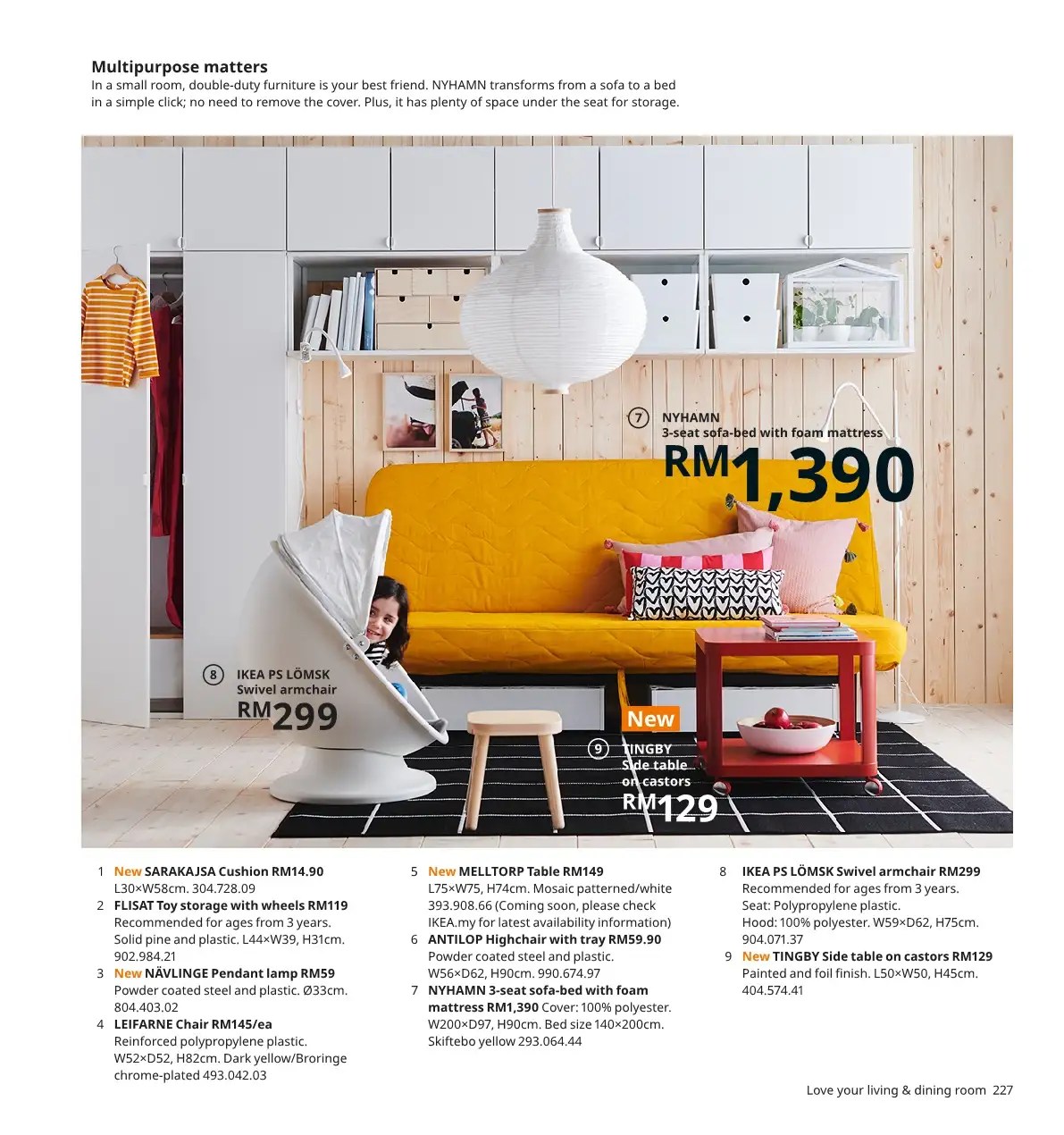 Multipurpose matters
In a small room, double-duty furniture is your best friend. NYHAMN transforms from a sofa to a bed in a simple click; no need to remove the cover. Plus, it has plenty of space under the seat for storage.

7 NYHAMN
3-seat sofa-bed with foam mattress
RM1,390

8 IKEA PS LÖMSK
Swivel armchair
RM299

New
9 TINGBY
Side table on castors
RM129

1 New SARAKAJSA Cushion RM14.90
L30×W58cm. 304.728.09
2 FLISAT Toy storage with wheels RM119
Recommended for ages from 3 years. Solid pine and plastic. L44×W39, H31cm. 902.984.21
3 New NÄVLINGE Pendant lamp RM59
Powder coated steel and plastic. Ø33cm. 804.403.02
4 LEIFARNE Chair RM145/ea
Reinforced polypropylene plastic. W52×D52, H82cm. Dark yellow/Broringe chrome-plated 493.042.03

5 New MELLTORP Table RM149
L75×W75, H74cm. Mosaic patterned/white 393.908.66 (Coming soon, please check IKEA.my for latest availability information)
6 ANTILOP Highchair with tray RM59.90
Powder coated steel and plastic. W56×D62, H90cm. 990.674.97
7 NYHAMN 3-seat sofa-bed with foam mattress RM1,390 Cover: 100% polyester. W200×D97, H90cm. Bed size 140×200cm. Skiftebo yellow 293.064.44

8 IKEA PS LÖMSK Swivel armchair RM299
Recommended for ages from 3 years. Seat: Polypropylene plastic. Hood: 100% polyester. W59×D62, H75cm. 904.071.37
9 New TINGBY Side table on castors RM129
Painted and foil finish. L50×W50, H45cm. 404.574.41

Love your living & dining room 227